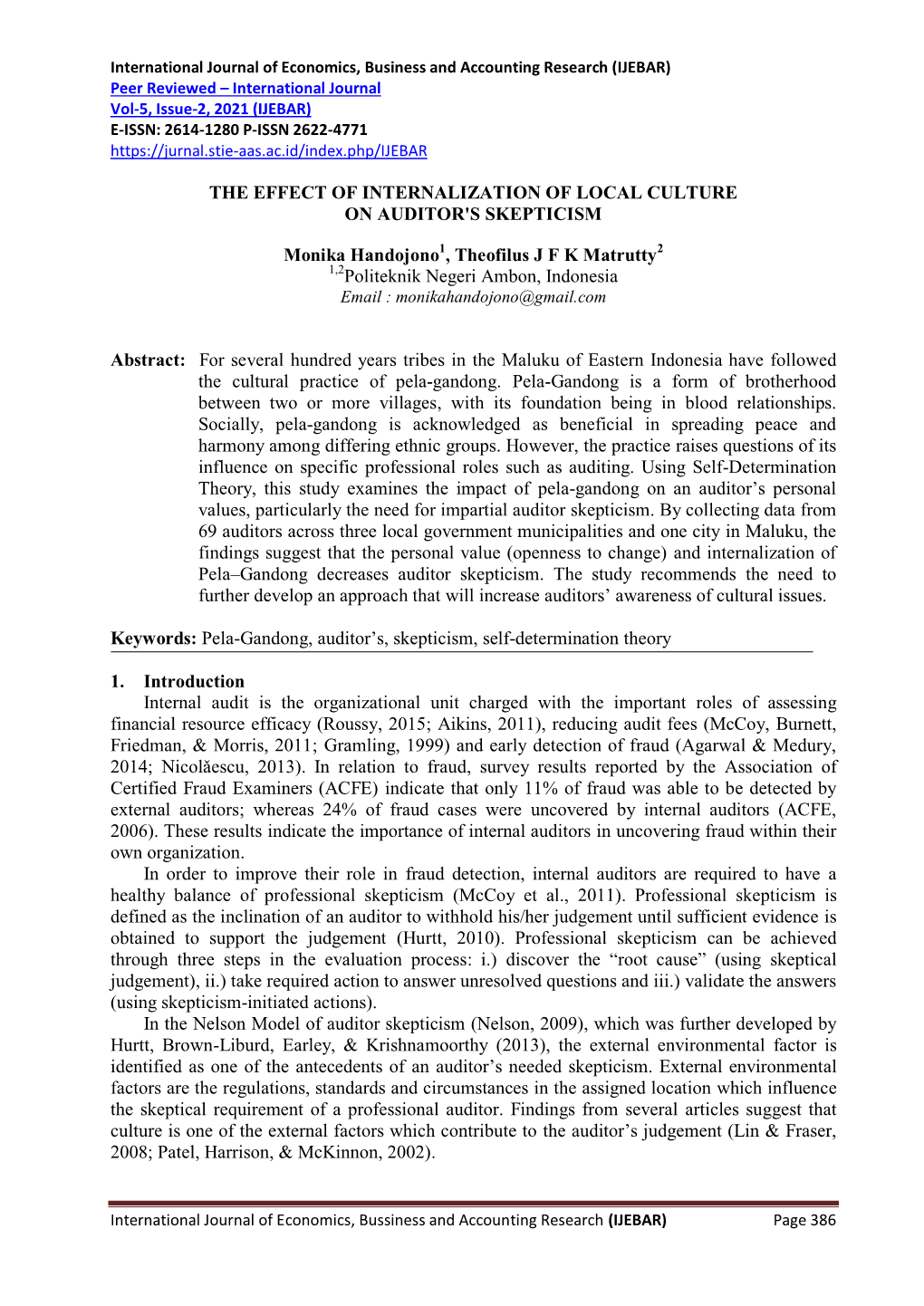 International Journal of Economics, Business and Accounting Research (IJEBAR)
Peer Reviewed – International Journal
Vol-5, Issue-2, 2021 (IJEBAR)
E-ISSN: 2614-1280 P-ISSN 2622-4771
https://jurnal.stie-aas.ac.id/index.php/IJEBAR

THE EFFECT OF INTERNALIZATION OF LOCAL CULTURE ON AUDITOR'S SKEPTICISM

Monika Handojono$^1$, Theofilus J F K Matrutty$^2$
$^{1,2}$Politeknik Negeri Ambon, Indonesia
Email : monikahandojono@gmail.com

Abstract: For several hundred years tribes in the Maluku of Eastern Indonesia have followed the cultural practice of pela-gandong. Pela-Gandong is a form of brotherhood between two or more villages, with its foundation being in blood relationships. Socially, pela-gandong is acknowledged as beneficial in spreading peace and harmony among differing ethnic groups. However, the practice raises questions of its influence on specific professional roles such as auditing. Using Self-Determination Theory, this study examines the impact of pela-gandong on an auditor's personal values, particularly the need for impartial auditor skepticism. By collecting data from 69 auditors across three local government municipalities and one city in Maluku, the findings suggest that the personal value (openness to change) and internalization of Pela–Gandong decreases auditor skepticism. The study recommends the need to further develop an approach that will increase auditors' awareness of cultural issues.

Keywords: Pela-Gandong, auditor's, skepticism, self-determination theory

1. Introduction
Internal audit is the organizational unit charged with the important roles of assessing financial resource efficacy (Roussy, 2015; Aikins, 2011), reducing audit fees (McCoy, Burnett, Friedman, & Morris, 2011; Gramling, 1999) and early detection of fraud (Agarwal & Medury, 2014; Nicolăescu, 2013). In relation to fraud, survey results reported by the Association of Certified Fraud Examiners (ACFE) indicate that only 11% of fraud was able to be detected by external auditors; whereas 24% of fraud cases were uncovered by internal auditors (ACFE, 2006). These results indicate the importance of internal auditors in uncovering fraud within their own organization.

In order to improve their role in fraud detection, internal auditors are required to have a healthy balance of professional skepticism (McCoy et al., 2011). Professional skepticism is defined as the inclination of an auditor to withhold his/her judgement until sufficient evidence is obtained to support the judgement (Hurtt, 2010). Professional skepticism can be achieved through three steps in the evaluation process: i.) discover the "root cause" (using skeptical judgement), ii.) take required action to answer unresolved questions and iii.) validate the answers (using skepticism-initiated actions).

In the Nelson Model of auditor skepticism (Nelson, 2009), which was further developed by Hurtt, Brown-Liburd, Earley, & Krishnamoorthy (2013), the external environmental factor is identified as one of the antecedents of an auditor's needed skepticism. External environmental factors are the regulations, standards and circumstances in the assigned location which influence the skeptical requirement of a professional auditor. Findings from several articles suggest that culture is one of the external factors which contribute to the auditor's judgement (Lin & Fraser, 2008; Patel, Harrison, & McKinnon, 2002).

International Journal of Economics, Bussiness and Accounting Research (IJEBAR) Page 386